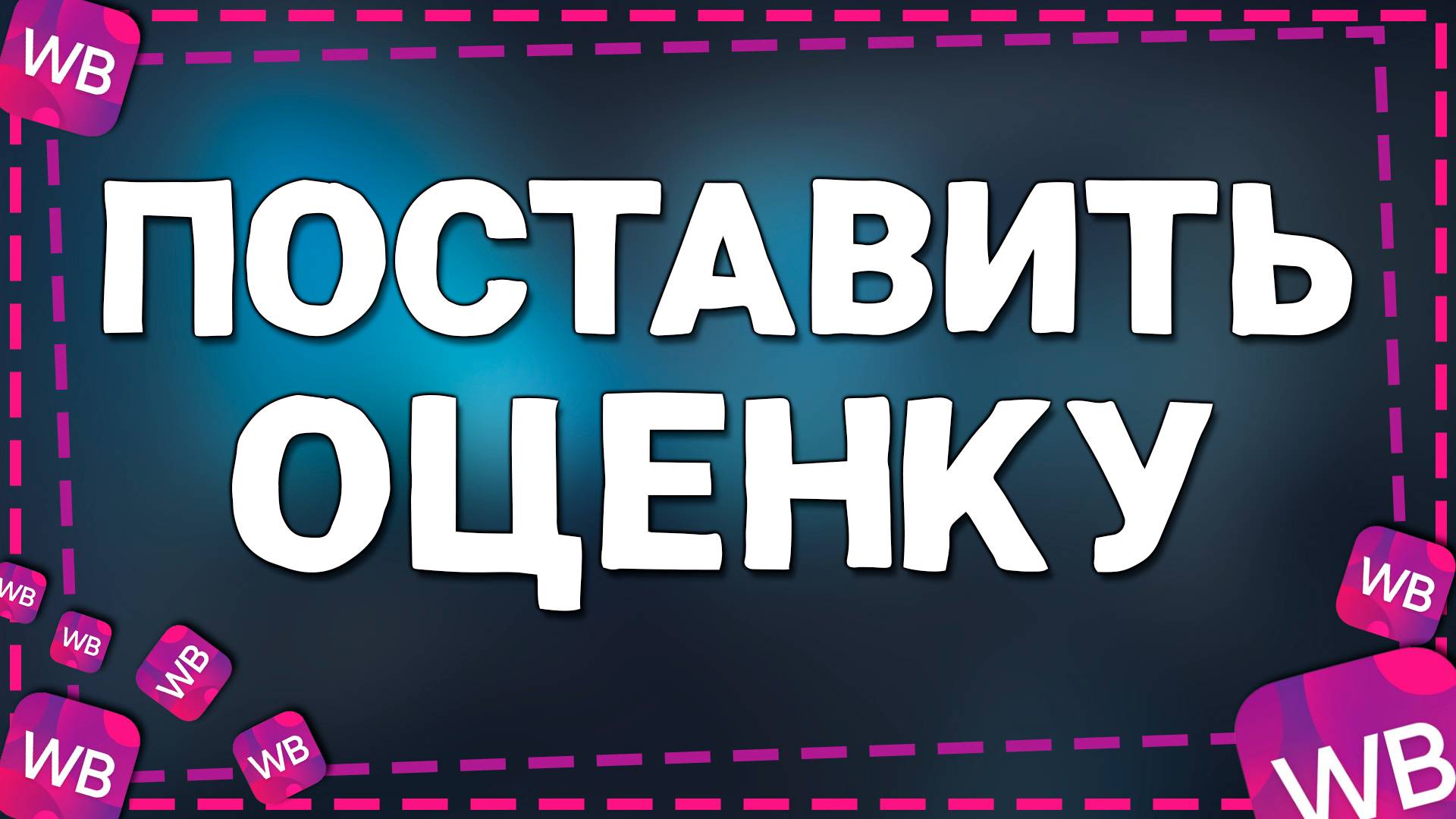 WB

ПОСТАВИТЬ ОЦЕНКУ

WB

WB

WB

WB

WB

WB

WB